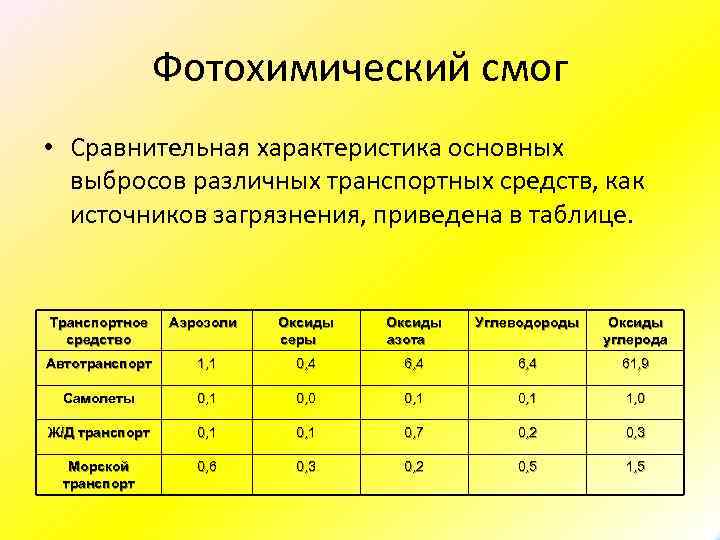 Фотохимический смог

• Сравнительная характеристика основных выбросов различных транспортных средств, как источников загрязнения, приведена в таблице.

| Транспортное средство | Аэрозоли | Оксиды серы | Оксиды азота | Углеводороды | Оксиды углерода |
|---|---|---|---|---|---|
| Автотранспорт | 1,1 | 0,4 | 6,4 | 6,4 | 61,9 |
| Самолеты | 0,1 | 0,0 | 0,1 | 0,1 | 1,0 |
| Ж/Д транспорт | 0,1 | 0,1 | 0,7 | 0,2 | 0,3 |
| Морской транспорт | 0,6 | 0,3 | 0,2 | 0,5 | 1,5 |